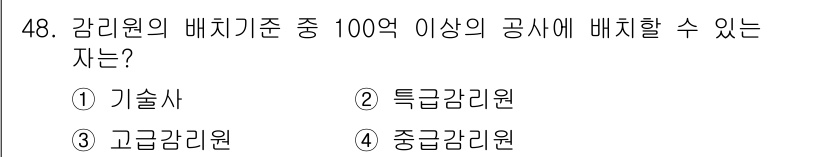 48. 감리원의 배치기준 중 100억 이상의 공사에 배치할 수 있는 자는?

① 기술사
② 특급감리원
③ 고급감리원
④ 중급감리원